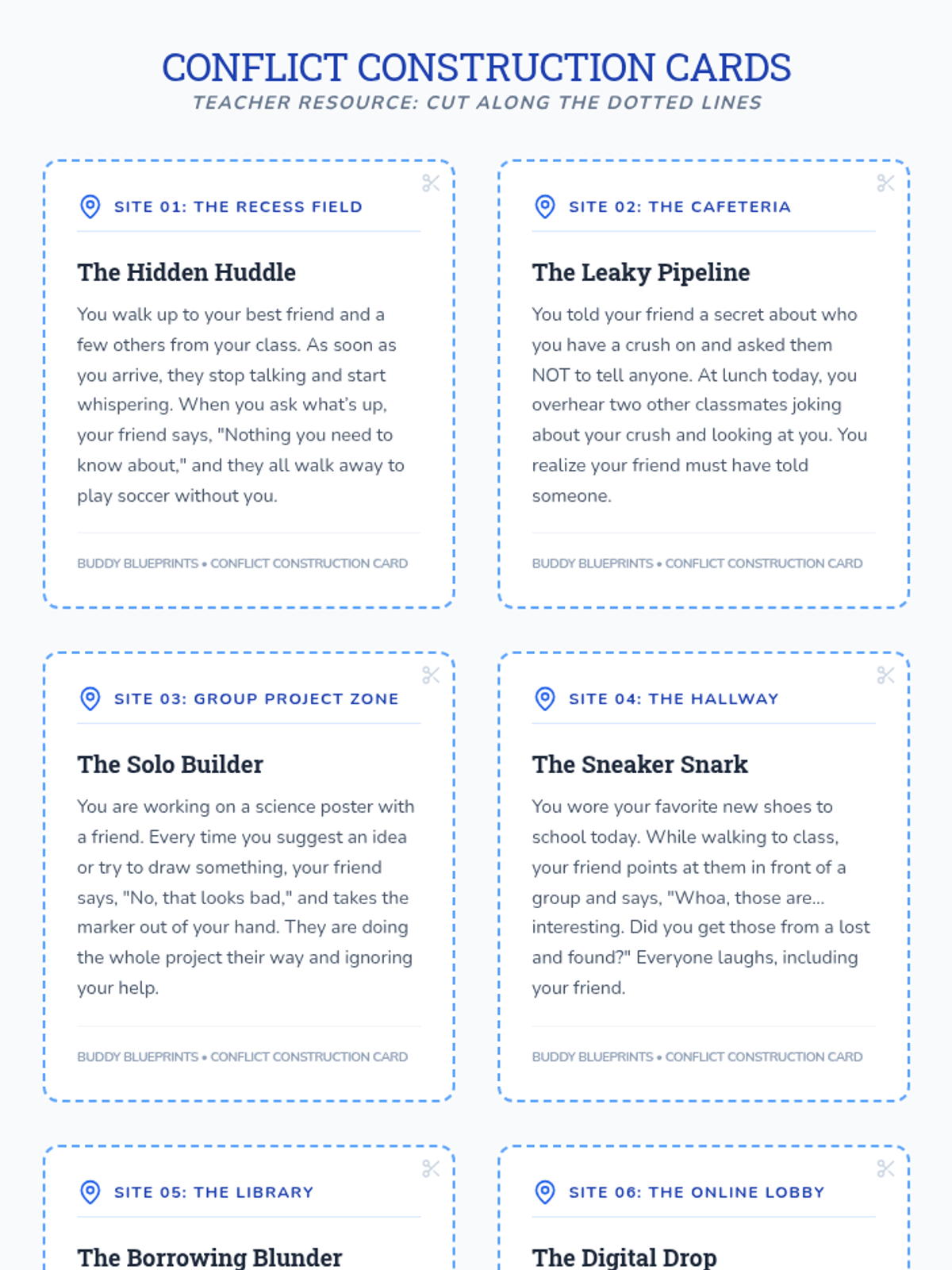 CONFLICT CONSTRUCTION CARDS
TEACHER RESOURCE: CUT ALONG THE DOTTED LINES

SITE 01: THE RECESS FIELD

The Hidden Huddle

You walk up to your best friend and a few others from your class. As soon as you arrive, they stop talking and start whispering. When you ask what's up, your friend says, "Nothing you need to know about," and they all walk away to play soccer without you.

BUDDY BLUEPRINTS • CONFLICT CONSTRUCTION CARD

SITE 02: THE CAFETERIA

The Leaky Pipeline

You told your friend a secret about who you have a crush on and asked them NOT to tell anyone. At lunch today, you overhear two other classmates joking about your crush and looking at you. You realize your friend must have told someone.

BUDDY BLUEPRINTS • CONFLICT CONSTRUCTION CARD

SITE 03: GROUP PROJECT ZONE

The Solo Builder

You are working on a science poster with a friend. Every time you suggest an idea or try to draw something, your friend says, "No, that looks bad," and takes the marker out of your hand. They are doing the whole project their way and ignoring your help.

BUDDY BLUEPRINTS • CONFLICT CONSTRUCTION CARD

SITE 04: THE HALLWAY

The Sneaker Snark

You wore your favorite new shoes to school today. While walking to class, your friend points at them in front of a group and says, "Whoa, those are... interesting. Did you get those from a lost and found?" Everyone laughs, including your friend.

BUDDY BLUEPRINTS • CONFLICT CONSTRUCTION CARD

SITE 05: THE LIBRARY

The Borrowing Blunder

SITE 06: THE ONLINE LOBBY

The Digital Drop